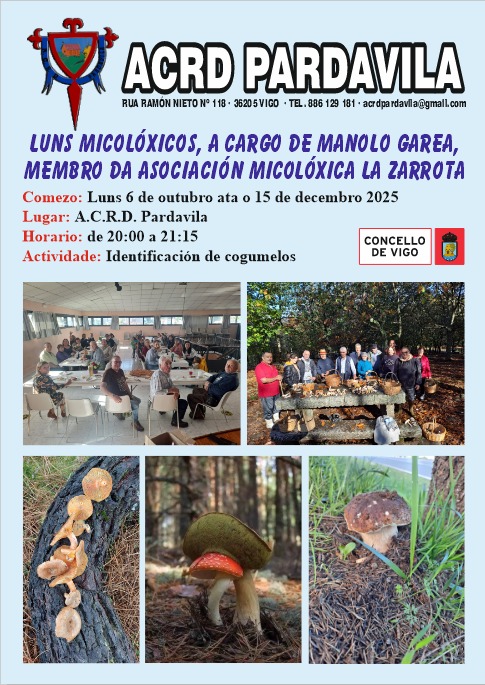 ACRD PARDAVILA

RUA RAMÓN NIETO Nº 118 · 36205 VIGO · TEL. 886 129 181 · acrdpardavila@gmail.com

LUNS MICOLÓXICOS, A CARGO DE MANOLO GAREA, MEMBRO DA ASOCIACIÓN MICOLÓXICA LA ZARROTA

Comezo: Luns 6 de outubro ata o 15 de decembro 2025
Lugar: A.C.R.D. Pardavila
Horario: de 20:00 a 21:15
Actividade: Identificación de cogumelos

CONCELLO DE VIGO